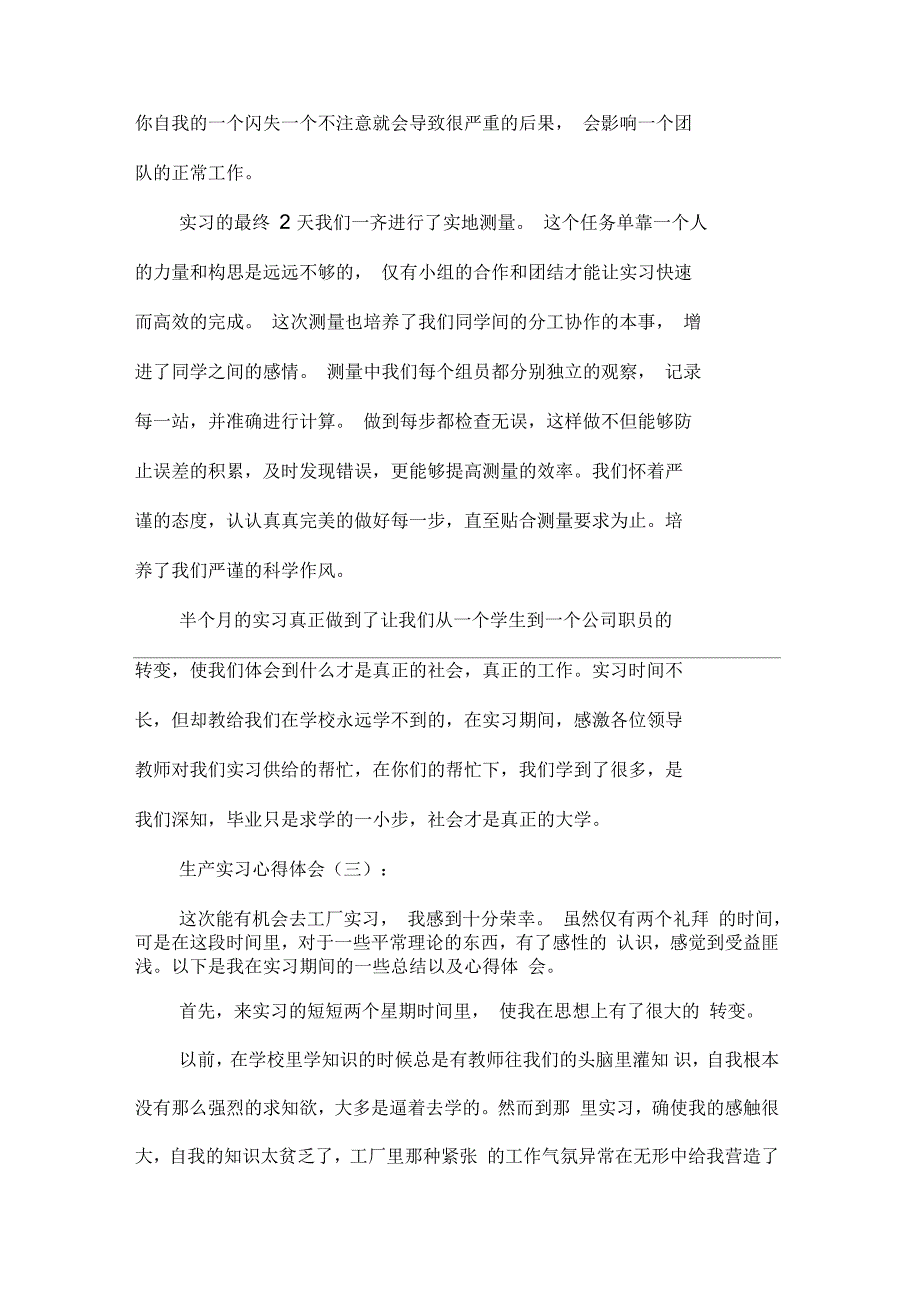 你自我的一个闪失一个不注意就会导致很严重的后果， 会影响一个团队的正常工作。

实习的最终 2 天我们一齐进行了实地测量。 这个任务单靠一个人的力量和构思是远远不够的， 仅有小组的合作和团结才能让实习快速而高效的完成。 这次测量也培养了我们同学间的分工协作的本事， 增进了同学之间的感情。 测量中我们每个组员都分别独立的观察， 记录每一站，并准确进行计算。 做到每步都检查无误，这样做不但能够防止误差的积累，及时发现错误，更能够提高测量的效率。我们怀着严谨的态度，认认真真完美的做好每一步，直至贴合测量要求为止。培养了我们严谨的科学作风。

半个月的实习真正做到了让我们从一个学生到一个公司职员的转变，使我们体会到什么才是真正的社会，真正的工作。实习时间不长，但却教给我们在学校永远学不到的，在实习期间，感激各位领导教师对我们实习供给的帮忙，在你们的帮忙下，我们学到了很多，是我们深知，毕业只是求学的一小步，社会才是真正的大学。

生产实习心得体会（三）：

这次能有机会去工厂实习， 我感到十分荣幸。 虽然仅有两个礼拜 的时间，可是在这段时间里，对于一些平常理论的东西，有了感性的 认识，感觉到受益匪浅。以下是我在实习期间的一些总结以及心得体 会。

首先，来实习的短短两个星期时间里， 使我在思想上有了很大的 转变。

以前，在学校里学知识的时候总是有教师往我们的头脑里灌知 识，自我根本没有那么强烈的求知欲，大多是逼着去学的。然而到那 里实习，确使我的感触很大，自我的知识太贫乏了，工厂里那种紧张 的工作气氛异常在无形中给我营造了